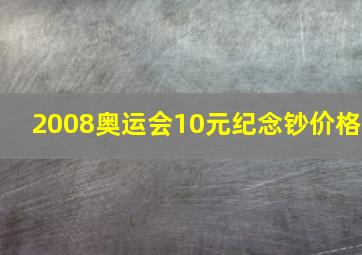 2008奥运会10元纪念钞价格